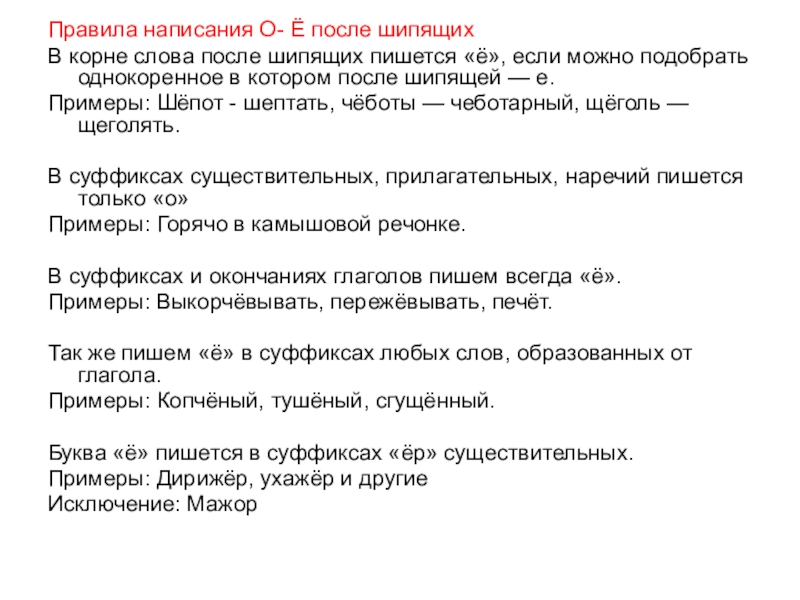 Правила написания О- Ё после шипящих

В корне слова после шипящих пишется «ё», если можно подобрать однокоренное в котором после шипящей — е.

Примеры: Шёпот - шептать, чёботы — чеботарный, щёголь — щеголять.

В суффиксах существительных, прилагательных, наречий пишется только «о»

Примеры: Горячо в камышовой речонке.

В суффиксах и окончаниях глаголов пишем всегда «ё».

Примеры: Выкорчёвывать, пережёвывать, печёт.

Так же пишем «ё» в суффиксах любых слов, образованных от глагола.

Примеры: Копчёный, тушёный, сгущённый.

Буква «ё» пишется в суффиксах «ёр» существительных.

Примеры: Дирижёр, ухажёр и другие

Исключение: Мажор